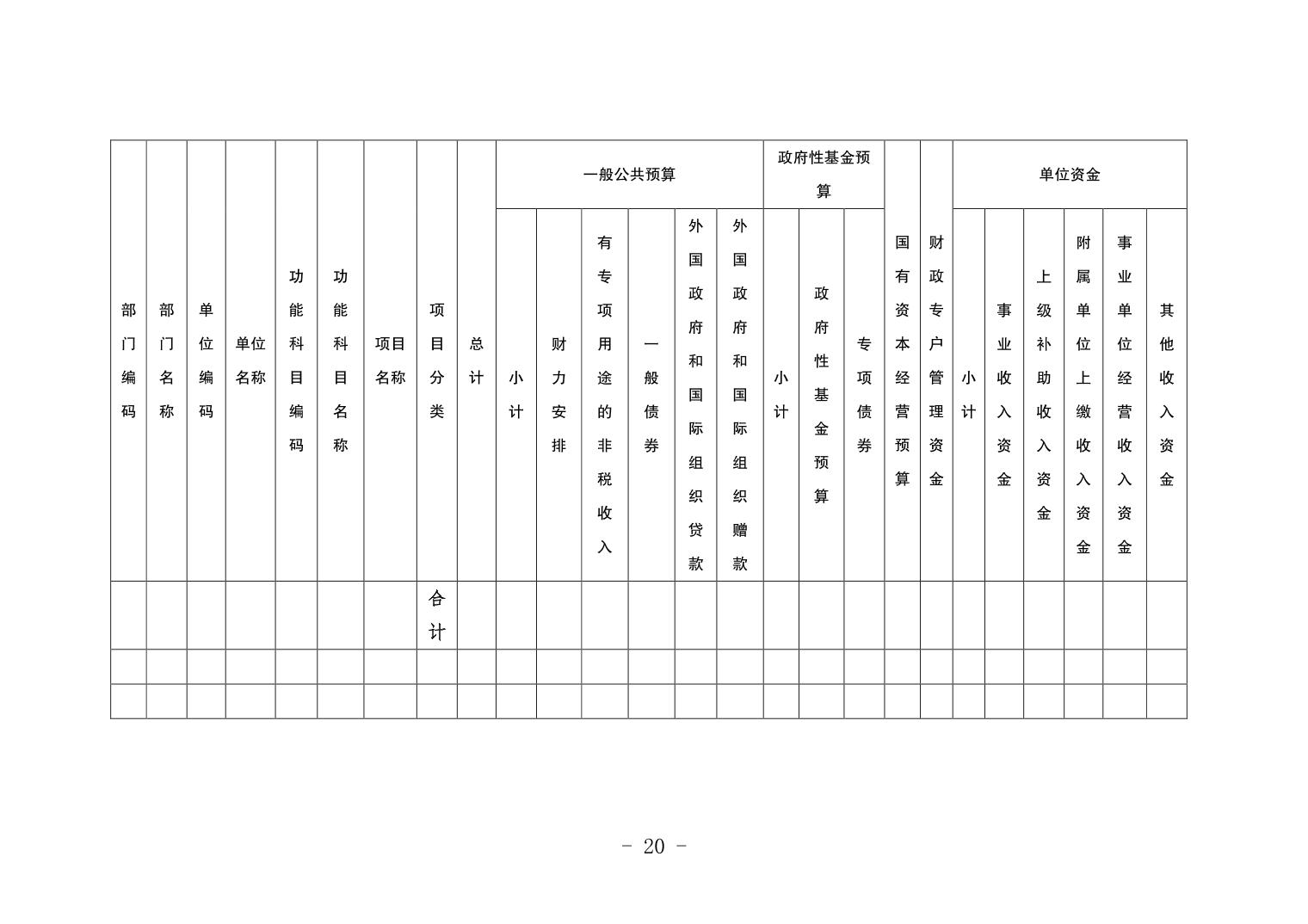 | 部门编码 | 部门名称 | 单位编码 | 单位名称 | 功能科目编码 | 功能科目名称 | 项目名称 | 项目分类 | 总计 | 一般公共预算 | | | | | | 政府性基金预算 | | | 国有资本经营预算 | 财政专户管理资金 | 单位资金 | | | | | |
|---|---|---|---|---|---|---|---|---|---|---|---|---|---|---|---|---|---|---|---|---|---|---|---|---|---|
| | | | | | | | | | 小计 | 财力安排 | 有专项用途的非税收入 | 一般债券 | 外国政府和国际组织贷款 | 外国政府和国际组织赠款 | 小计 | 政府性基金预算 | 专项债券 | | | 小计 | 事业收入资金 | 上级补助收入资金 | 附属单位上缴收入资金 | 事业单位经营收入资金 | 其他收入资金 |
| | | | | | | | 合计 | | | | | | | | | | | | | | | | | | |
| | | | | | | | | | | | | | | | | | | | | | | | | | |
| | | | | | | | | | | | | | | | | | | | | | | | | | |

- 20 -